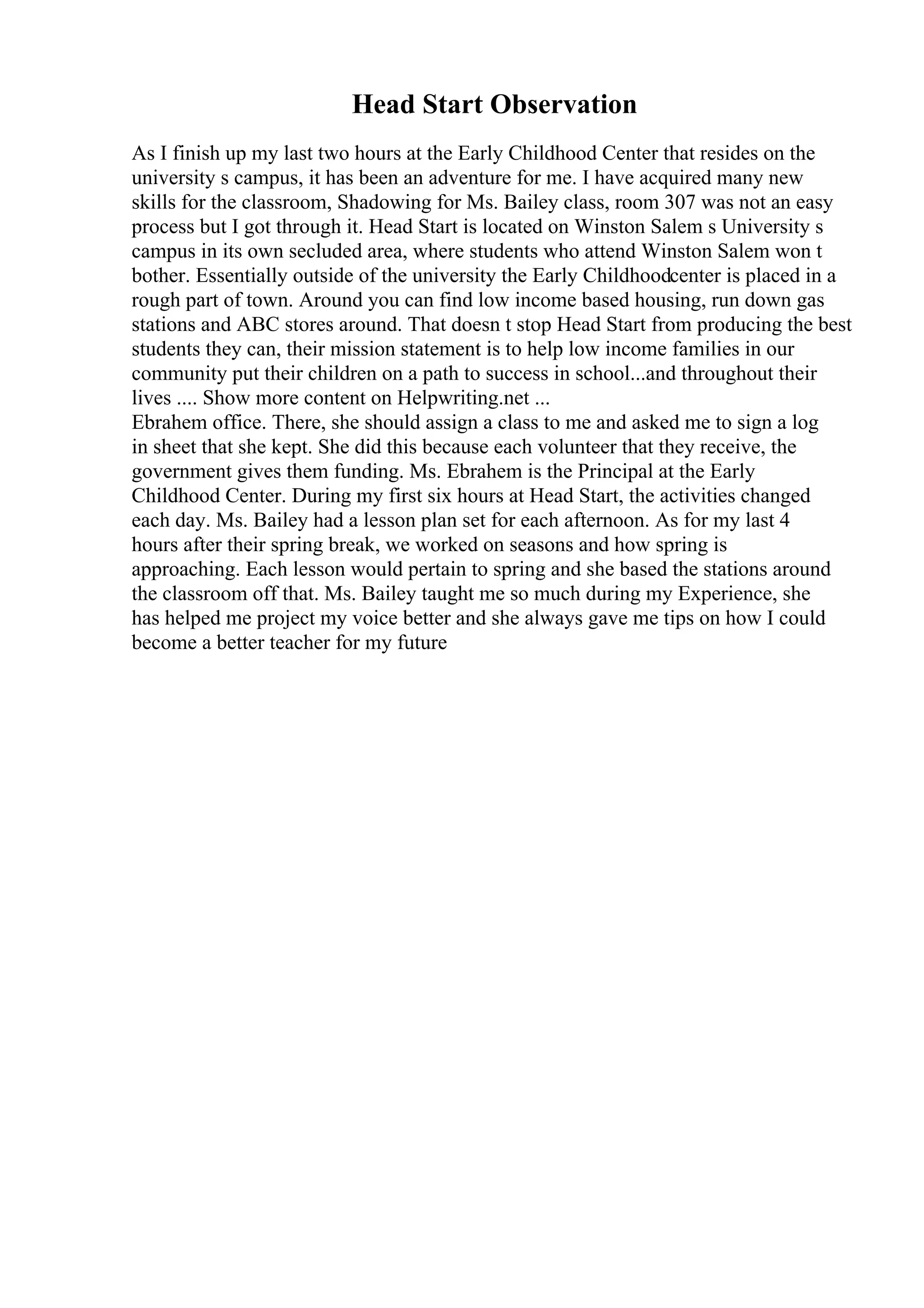 Head Start Observation

As I finish up my last two hours at the Early Childhood Center that resides on the university s campus, it has been an adventure for me. I have acquired many new skills for the classroom, Shadowing for Ms. Bailey class, room 307 was not an easy process but I got through it. Head Start is located on Winston Salem s University s campus in its own secluded area, where students who attend Winston Salem won t bother. Essentially outside of the university the Early Childhoodcenter is placed in a rough part of town. Around you can find low income based housing, run down gas stations and ABC stores around. That doesn t stop Head Start from producing the best students they can, their mission statement is to help low income families in our community put their children on a path to success in school...and throughout their lives .... Show more content on Helpwriting.net ...
Ebrahem office. There, she should assign a class to me and asked me to sign a log in sheet that she kept. She did this because each volunteer that they receive, the government gives them funding. Ms. Ebrahem is the Principal at the Early Childhood Center. During my first six hours at Head Start, the activities changed each day. Ms. Bailey had a lesson plan set for each afternoon. As for my last 4 hours after their spring break, we worked on seasons and how spring is approaching. Each lesson would pertain to spring and she based the stations around the classroom off that. Ms. Bailey taught me so much during my Experience, she has helped me project my voice better and she always gave me tips on how I could become a better teacher for my future